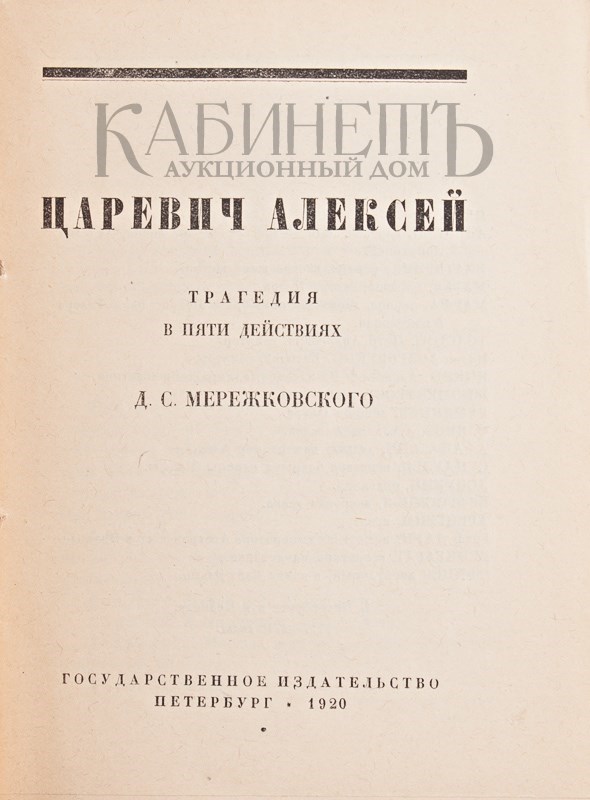 ЦАРЕВИЧ АЛЕКСЕЙ

ТРАГЕДИЯ
В ПЯТИ ДЕЙСТВИЯХ

Д. С. МЕРЕЖКОВСКОГО

ГОСУДАРСТВЕННОЕ ИЗДАТЕЛЬСТВО
ПЕТЕРБУРГ • 1920

КАБИНЕТЪ
АУКЦИОННЫЙ ДОМ